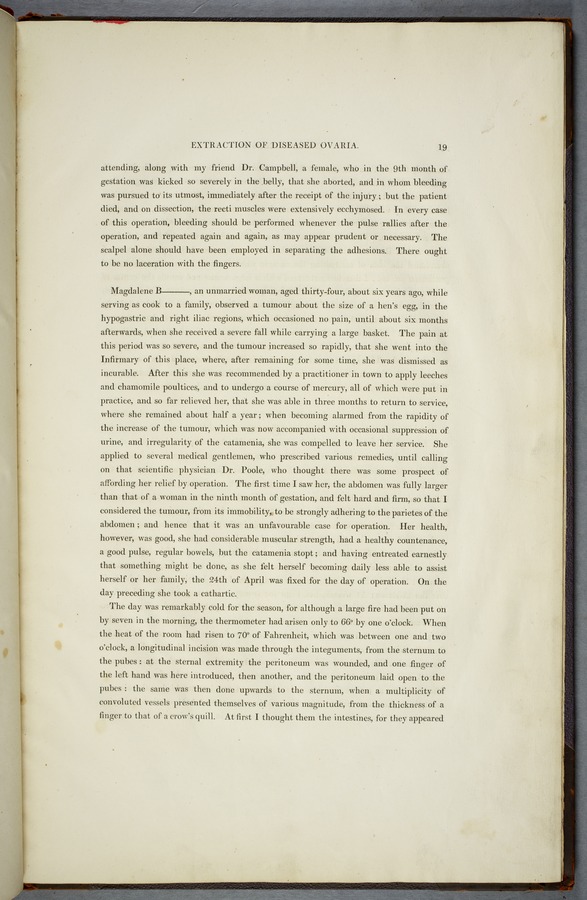 EXTRACTION OF DISEASED OVARIA. 19

attending, along with my friend Dr. Campbell, a female, who in the 9th month of gestation was kicked so severely in the belly, that she aborted, and in whom bleeding was pursued to its utmost, immediately after the receipt of the injury; but the patient died, and on dissection, the recti muscles were extensively ecchymosed. In every case of this operation, bleeding should be performed whenever the pulse rallies after the operation, and repeated again and again, as may appear prudent or necessary. The scalpel alone should have been employed in separating the adhesions. There ought to be no laceration with the fingers.

Magdalene B———, an unmarried woman, aged thirty-four, about six years ago, while serving as cook to a family, observed a tumour about the size of a hen's egg, in the hypogastric and right iliac regions, which occasioned no pain, until about six months afterwards, when she received a severe fall while carrying a large basket. The pain at this period was so severe, and the tumour increased so rapidly, that she went into the Infirmary of this place, where, after remaining for some time, she was dismissed as incurable. After this she was recommended by a practitioner in town to apply leeches and chamomile poultices, and to undergo a course of mercury, all of which were put in practice, and so far relieved her, that she was able in three months to return to service, where she remained about half a year; when becoming alarmed from the rapidity of the increase of the tumour, which was now accompanied with occasional suppression of urine, and irregularity of the catamenia, she was compelled to leave her service. She applied to several medical gentlemen, who prescribed various remedies, until calling on that scientific physician Dr. Poole, who thought there was some prospect of affording her relief by operation. The first time I saw her, the abdomen was fully larger than that of a woman in the ninth month of gestation, and felt hard and firm, so that I considered the tumour, from its immobility, to be strongly adhering to the parietes of the abdomen; and hence that it was an unfavourable case for operation. Her health, however, was good, she had considerable muscular strength, had a healthy countenance, a good pulse, regular bowels, but the catamenia stopt; and having entreated earnestly that something might be done, as she felt herself becoming daily less able to assist herself or her family, the 24th of April was fixed for the day of operation. On the day preceding she took a cathartic.

The day was remarkably cold for the season, for although a large fire had been put on by seven in the morning, the thermometer had arisen only to 66° by one o'clock. When the heat of the room had risen to 70° of Fahrenheit, which was between one and two o'clock, a longitudinal incision was made through the integuments, from the sternum to the pubes: at the sternal extremity the peritoneum was wounded, and one finger of the left hand was here introduced, then another, and the peritoneum laid open to the pubes: the same was then done upwards to the sternum, when a multiplicity of convoluted vessels presented themselves of various magnitude, from the thickness of a finger to that of a crow's quill. At first I thought them the intestines, for they appeared